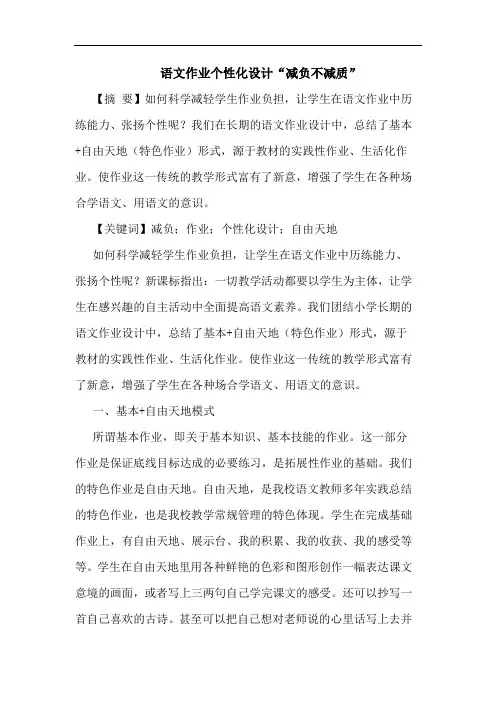 语文作业个性化设计“减负不减质”

【摘 要】如何科学减轻学生作业负担，让学生在语文作业中历练能力、张扬个性呢？我们在长期的语文作业设计中，总结了基本+自由天地（特色作业）形式，源于教材的实践性作业、生活化作业。使作业这一传统的教学形式富有了新意，增强了学生在各种场合学语文、用语文的意识。

【关键词】减负；作业；个性化设计；自由天地

如何科学减轻学生作业负担，让学生在语文作业中历练能力、张扬个性呢？新课标指出：一切教学活动都要以学生为主体，让学生在感兴趣的自主活动中全面提高语文素养。我们团结小学长期的语文作业设计中，总结了基本+自由天地（特色作业）形式，源于教材的实践性作业、生活化作业。使作业这一传统的教学形式富有了新意，增强了学生在各种场合学语文、用语文的意识。

一、基本+自由天地模式

所谓基本作业，即关于基本知识、基本技能的作业。这一部分作业是保证底线目标达成的必要练习，是拓展性作业的基础。我们的特色作业是自由天地。自由天地，是我校语文教师多年实践总结的特色作业，也是我校教学常规管理的特色体现。学生在完成基础作业上，有自由天地、展示台、我的积累、我的收获、我的感受等等。学生在自由天地里用各种鲜艳的色彩和图形创作一幅表达课文意境的画面，或者写上三两句自己学完课文的感受。还可以抄写一首自己喜欢的古诗。甚至可以把自己想对老师说的心里话写上去并